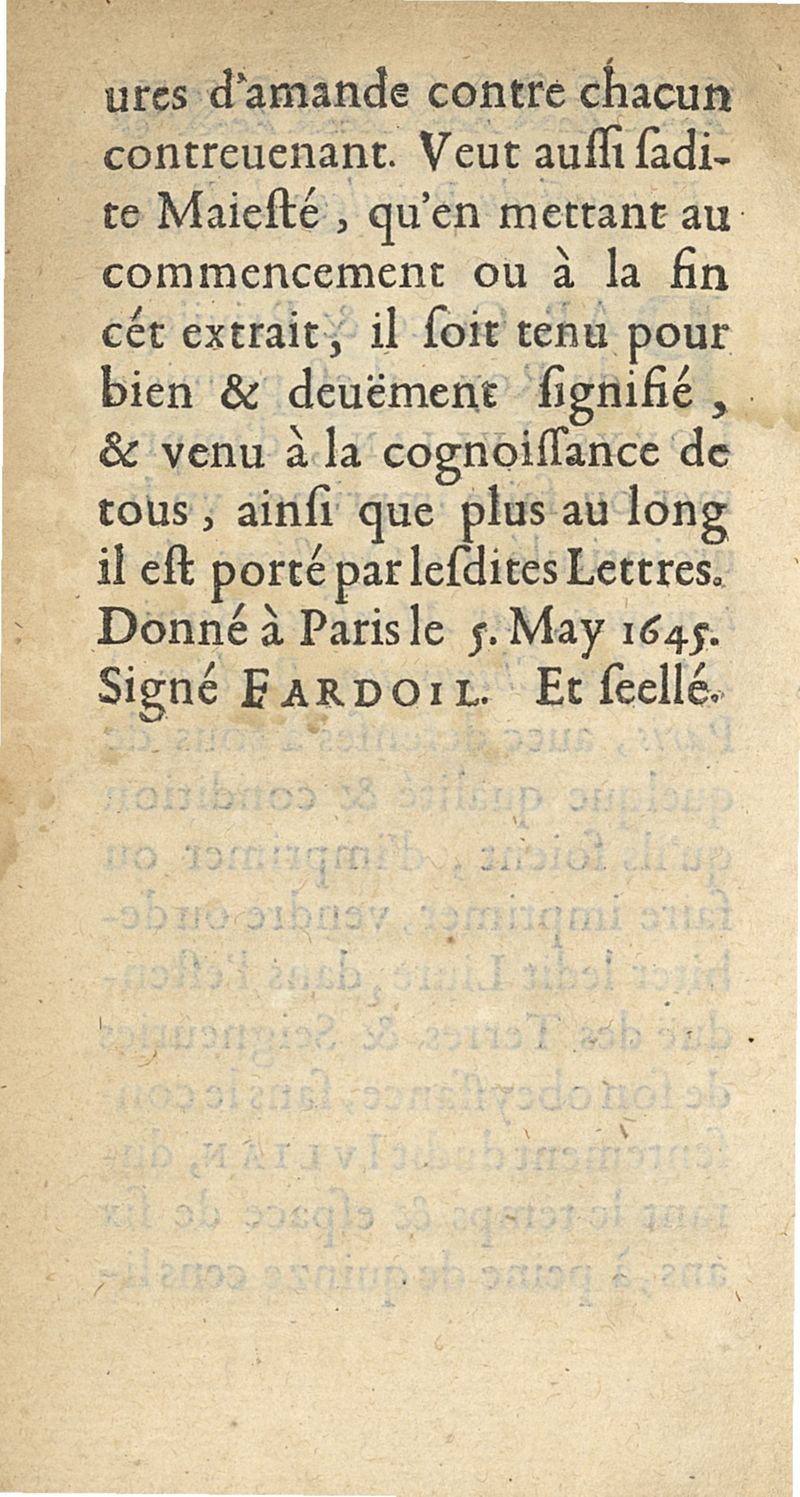 ures d'amande contre chacun contreuenant. Veut auſſi ſadite Maieſté, qu'en mettant au commencement ou à la fin cét extrait, il ſoit tenu pour bien & deuëment ſignifié, & venu à la cognoiſſance de tous, ainſi que plus au long il eſt porté par leſdites Lettres. Donné à Paris le 5. May 1645. Signé FARDOIL. Et ſeellé.